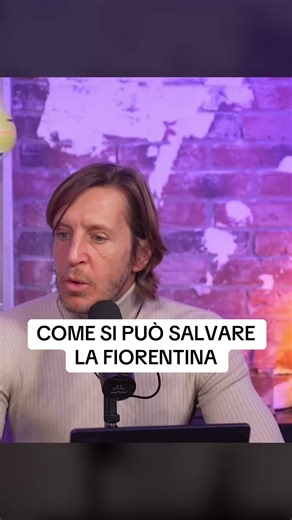 COME SI PUÒ SALVARE LA FIORENTINA